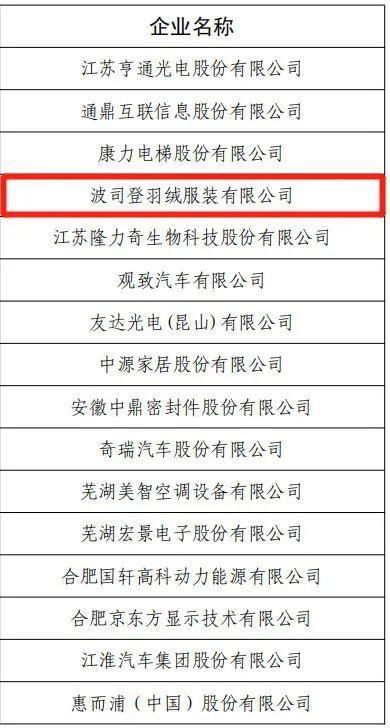 | 企业名称 |
|---|
| 江苏亨通光电股份有限公司 |
| 通鼎互联信息股份有限公司 |
| 康力电梯股份有限公司 |
| 波司登羽绒服装有限公司 |
| 江苏隆力奇生物科技股份有限公司 |
| 观致汽车有限公司 |
| 友达光电(昆山)有限公司 |
| 中源家居股份有限公司 |
| 安徽中鼎密封件股份有限公司 |
| 奇瑞汽车股份有限公司 |
| 芜湖美智空调设备有限公司 |
| 芜湖宏景电子股份有限公司 |
| 合肥国轩高科动力能源有限公司 |
| 合肥京东方显示技术有限公司 |
| 江淮汽车集团股份有限公司 |
| 惠而浦(中国)股份有限公司 |